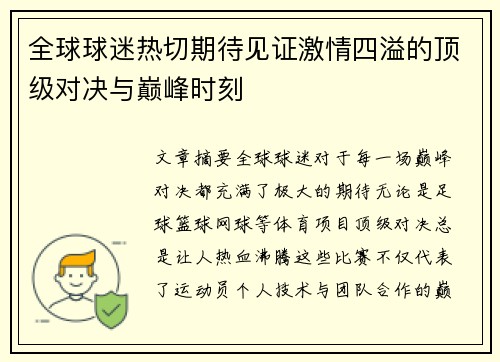 全球球迷热切期待见证激情四溢的顶级对决与巅峰时刻

文章摘要全球球迷对于每一场巅峰对决都充满了极大的期待无论是足球篮球网球等体育项目顶级对决总是让人热血沸腾这些比赛不仅代表了运动员个人技术与团队合作的巅